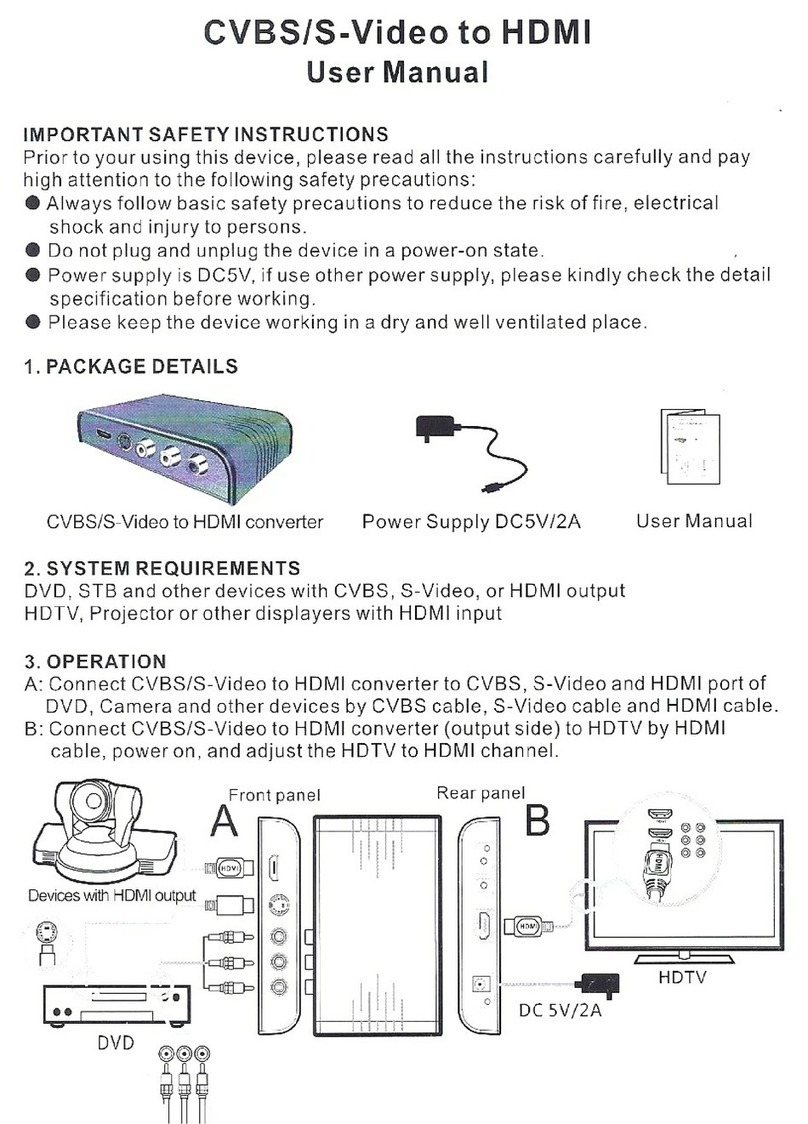 CVBS/S-Video to HDMI
User Manual

IMPORTANT SAFETY INSTRUCTIONS
Prior to your using this device, please read all the instructions carefully and pay high attention to the following safety precautions:
● Always follow basic safety precautions to reduce the risk of fire, electrical shock and injury to persons.
● Do not plug and unplug the device in a power-on state.
● Power supply is DC5V, if use other power supply, please kindly check the detail specification before working.
● Please keep the device working in a dry and well ventilated place.

1. PACKAGE DETAILS

CVBS/S-Video to HDMI converter
Power Supply DC5V/2A
User Manual

2. SYSTEM REQUIREMENTS
DVD, STB and other devices with CVBS, S-Video, or HDMI output
HDTV, Projector or other displayers with HDMI input

3. OPERATION
A: Connect CVBS/S-Video to HDMI converter to CVBS, S-Video and HDMI port of DVD, Camera and other devices by CVBS cable, S-Video cable and HDMI cable.
B: Connect CVBS/S-Video to HDMI converter (output side) to HDTV by HDMI cable, power on, and adjust the HDTV to HDMI channel.

Front panel
Rear panel
A
B
HDMI
Devices with HDMI output
HDMI
HDMI
HDTV
DC 5V/2A
DVD